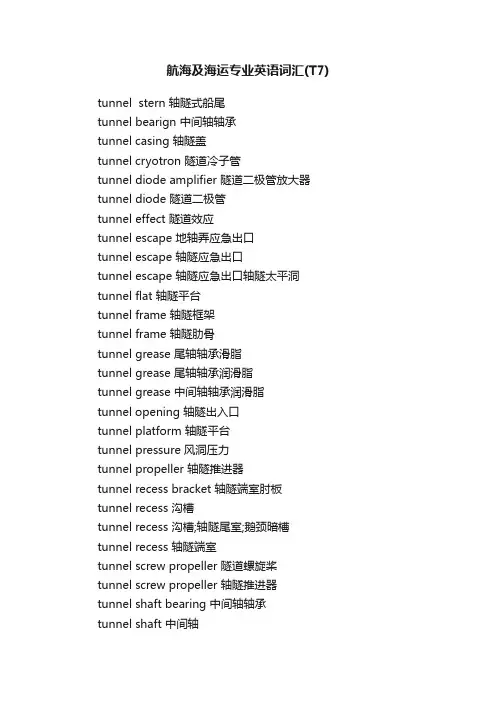 航海及海运专业英语词汇(T7)

tunnel stern 轴隧式船尾
tunnel bearign 中间轴轴承
tunnel casing 轴隧盖
tunnel cryotron 隧道冷子管
tunnel diode amplifier 隧道二极管放大器
tunnel diode 隧道二极管
tunnel effect 隧道效应
tunnel escape 地轴弄应急出口
tunnel escape 轴隧应急出口
tunnel escape 轴隧应急出口轴隧太平洞
tunnel flat 轴隧平台
tunnel frame 轴隧框架
tunnel frame 轴隧肋骨
tunnel grease 尾轴轴承滑脂
tunnel grease 尾轴轴承润滑脂
tunnel grease 中间轴轴承润滑脂
tunnel opening 轴隧出入口
tunnel platform 轴隧平台
tunnel pressure 风洞压力
tunnel propeller 轴隧推进器
tunnel recess bracket 轴隧端室肘板
tunnel recess 沟槽
tunnel recess 沟槽;轴隧尾室;鹅颈暗槽
tunnel recess 轴隧端室
tunnel screw propeller 隧道螺旋桨
tunnel screw propeller 轴隧推进器
tunnel shaft bearing 中间轴轴承
tunnel shaft 中间轴